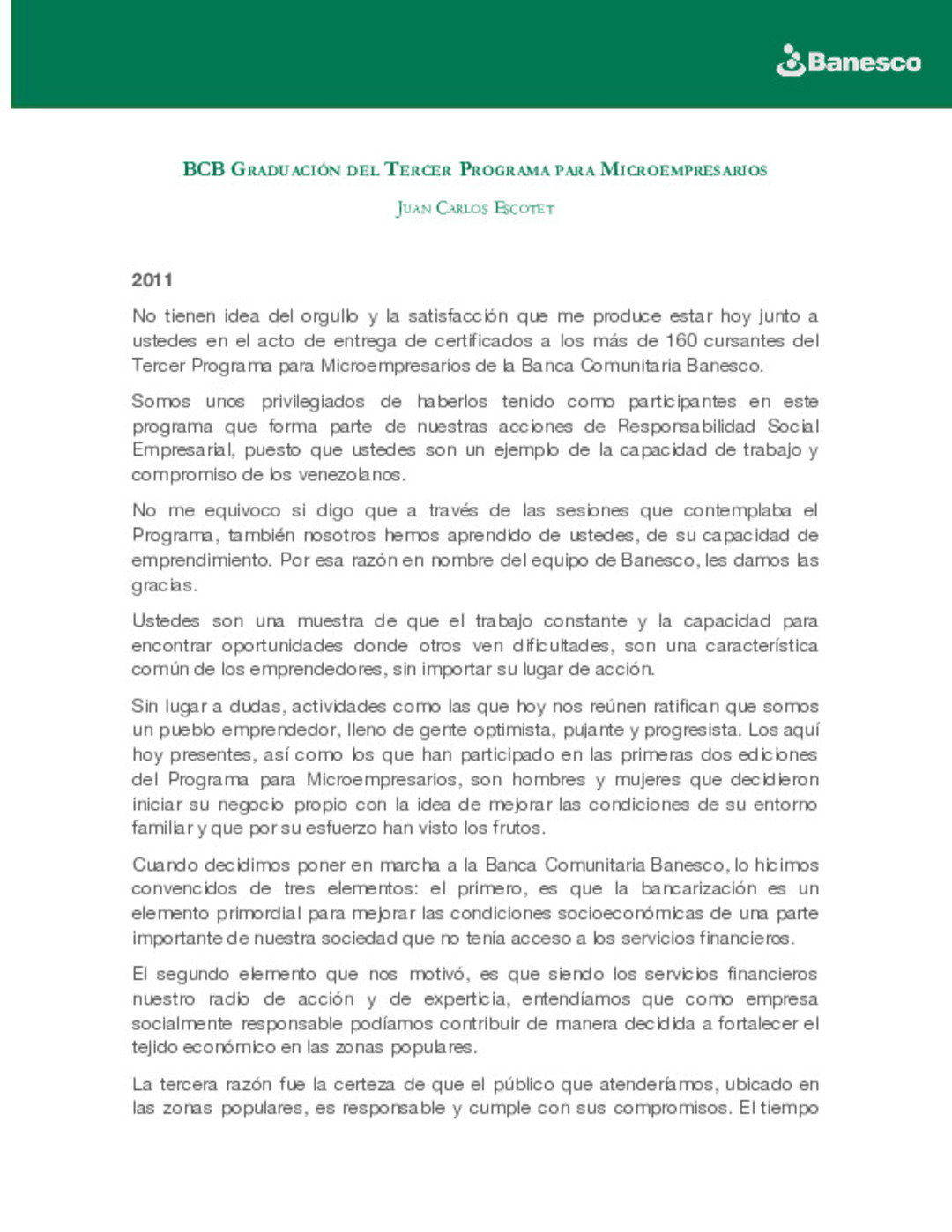 Banesco

BCB Graduación del Tercer Programa para Microempresarios

Juan Carlos Escotet

2011

No tienen idea del orgullo y la satisfacción que me produce estar hoy junto a ustedes en el acto de entrega de certificados a los más de 160 cursantes del Tercer Programa para Microempresarios de la Banca Comunitaria Banesco.

Somos unos privilegiados de haberlos tenido como participantes en este programa que forma parte de nuestras acciones de Responsabilidad Social Empresarial, puesto que ustedes son un ejemplo de la capacidad de trabajo y compromiso de los venezolanos.

No me equivoco si digo que a través de las sesiones que contemplaba el Programa, también nosotros hemos aprendido de ustedes, de su capacidad de emprendimiento. Por esa razón en nombre del equipo de Banesco, les damos las gracias.

Ustedes son una muestra de que el trabajo constante y la capacidad para encontrar oportunidades donde otros ven dificultades, son una característica común de los emprendedores, sin importar su lugar de acción.

Sin lugar a dudas, actividades como las que hoy nos reúnen ratifican que somos un pueblo emprendedor, lleno de gente optimista, pujante y progresista. Los aquí hoy presentes, así como los que han participado en las primeras dos ediciones del Programa para Microempresarios, son hombres y mujeres que decidieron iniciar su negocio propio con la idea de mejorar las condiciones de su entorno familiar y que por su esfuerzo han visto los frutos.

Cuando decidimos poner en marcha a la Banca Comunitaria Banesco, lo hicimos convencidos de tres elementos: el primero, es que la bancarización es un elemento primordial para mejorar las condiciones socioeconómicas de una parte importante de nuestra sociedad que no tenía acceso a los servicios financieros.

El segundo elemento que nos motivó, es que siendo los servicios financieros nuestro radio de acción y de experticia, entendíamos que como empresa socialmente responsable podíamos contribuir de manera decidida a fortalecer el tejido económico en las zonas populares.

La tercera razón fue la certeza de que el público que atenderíamos, ubicado en las zonas populares, es responsable y cumple con sus compromisos. El tiempo